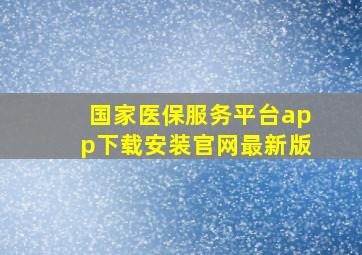 国家医保服务平台app下载安装官网最新版